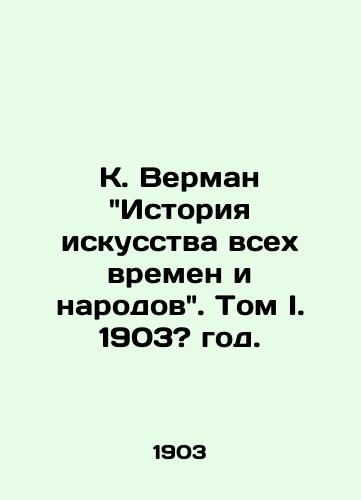 К. Верман "История искусства всех времен и народов". Том I. 1903? год.

1903